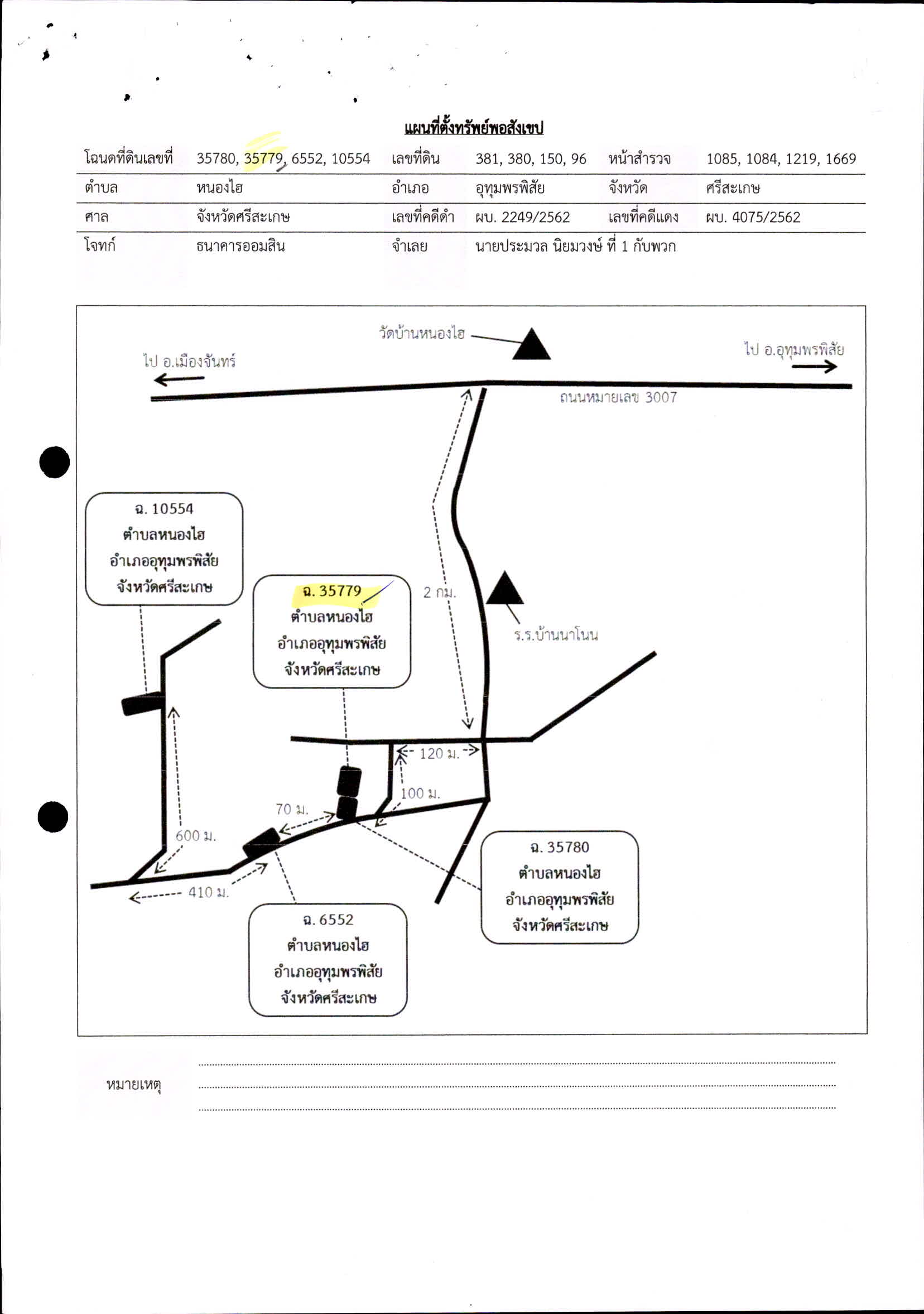 แผนที่ตั้งทรัพย์พอสังเขป

| โฉนดที่ดินเลขที่ | 35780, 35779, 6552, 10554 | เลขที่ดิน | 381, 380, 150, 96 | หน้าสำรวจ | 1085, 1084, 1219, 1669 |
|---|---|---|---|---|---|
| ตำบล | หนองไฮ | อำเภอ | อุทุมพรพิสัย | จังหวัด | ศรีสะเกษ |
| ศาล | จังหวัดศรีสะเกษ | เลขที่คดีดำ | ผบ. 2249/2562 | เลขที่คดีแดง | ผบ. 4075/2562 |
| โจทก์ | ธนาคารออมสิน | จำเลย | นายประมวล นิยมวงษ์ ที่ 1 กับพวก | | |

วัดบ้านหนองไฮ

ไป อ.เมืองจันทร์

ไป อ.อุทุมพรพิสัย

ถนนหมายเลข 3007

ฉ. 10554
ตำบลหนองไฮ
อำเภออุทุมพรพิสัย
จังหวัดศรีสะเกษ

ฉ. 35779
ตำบลหนองไฮ
อำเภออุทุมพรพิสัย
จังหวัดศรีสะเกษ

2 กม.

ร.ร.บ้านนาโนน

120 ม.

100 ม.

70 ม.

600 ม.

410 ม.

ฉ. 35780
ตำบลหนองไฮ
อำเภออุทุมพรพิสัย
จังหวัดศรีสะเกษ

ฉ. 6552
ตำบลหนองไฮ
อำเภออุทุมพรพิสัย
จังหวัดศรีสะเกษ

หมายเหตุ